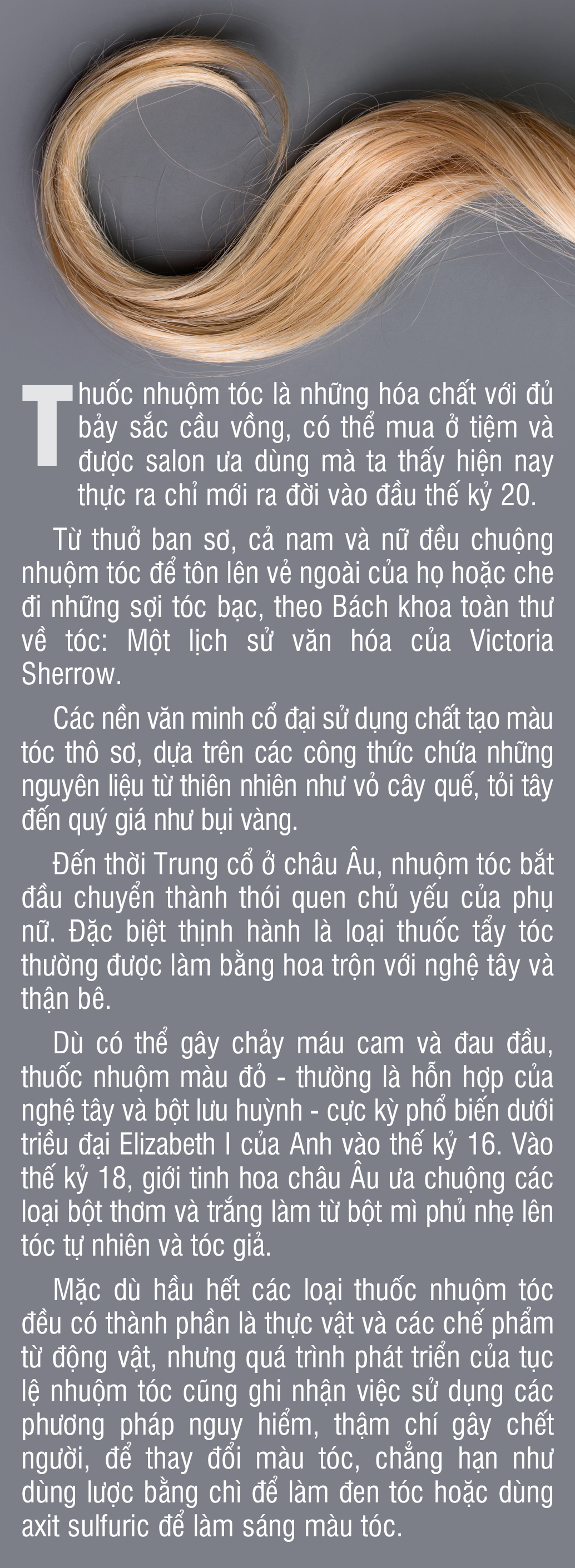 Thuốc nhuộm tóc là những hóa chất với đủ bảy sắc cầu vồng, có thể mua ở tiệm và được salon ưa dùng mà ta thấy hiện nay thực ra chỉ mới ra đời vào đầu thế kỷ 20.

Từ thuở ban sơ, cả nam và nữ đều chuộng nhuộm tóc để tôn lên vẻ ngoài của họ hoặc che đi những sợi tóc bạc, theo Bách khoa toàn thư về tóc: Một lịch sử văn hóa của Victoria Sherrow.

Các nền văn minh cổ đại sử dụng chất tạo màu tóc thô sơ, dựa trên các công thức chứa những nguyên liệu từ thiên nhiên như vỏ cây quế, tỏi tây đến quý giá như bụi vàng.

Đến thời Trung cổ ở châu Âu, nhuộm tóc bắt đầu chuyển thành thói quen chủ yếu của phụ nữ. Đặc biệt thịnh hành là loại thuốc tẩy tóc thường được làm bằng hoa trộn với nghệ tây và thận bê.

Dù có thể gây chảy máu cam và đau đầu, thuốc nhuộm màu đỏ - thường là hỗn hợp của nghệ tây và bột lưu huỳnh - cực kỳ phổ biến dưới triều đại Elizabeth I của Anh vào thế kỷ 16. Vào thế kỷ 18, giới tinh hoa châu Âu ưa chuộng các loại bột thơm và trắng làm từ bột mì phủ nhẹ lên tóc tự nhiên và tóc giả.

Mặc dù hầu hết các loại thuốc nhuộm tóc đều có thành phần là thực vật và các chế phẩm từ động vật, nhưng quá trình phát triển của tục lệ nhuộm tóc cũng ghi nhận việc sử dụng các phương pháp nguy hiểm, thậm chí gây chết người, để thay đổi màu tóc, chẳng hạn như dùng lược bằng chì để làm đen tóc hoặc dùng axit sulfuric để làm sáng màu tóc.